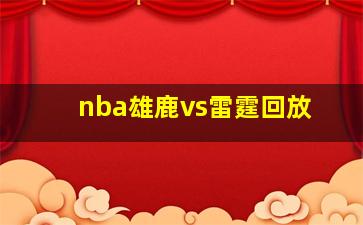 nba雄鹿vs雷霆回放